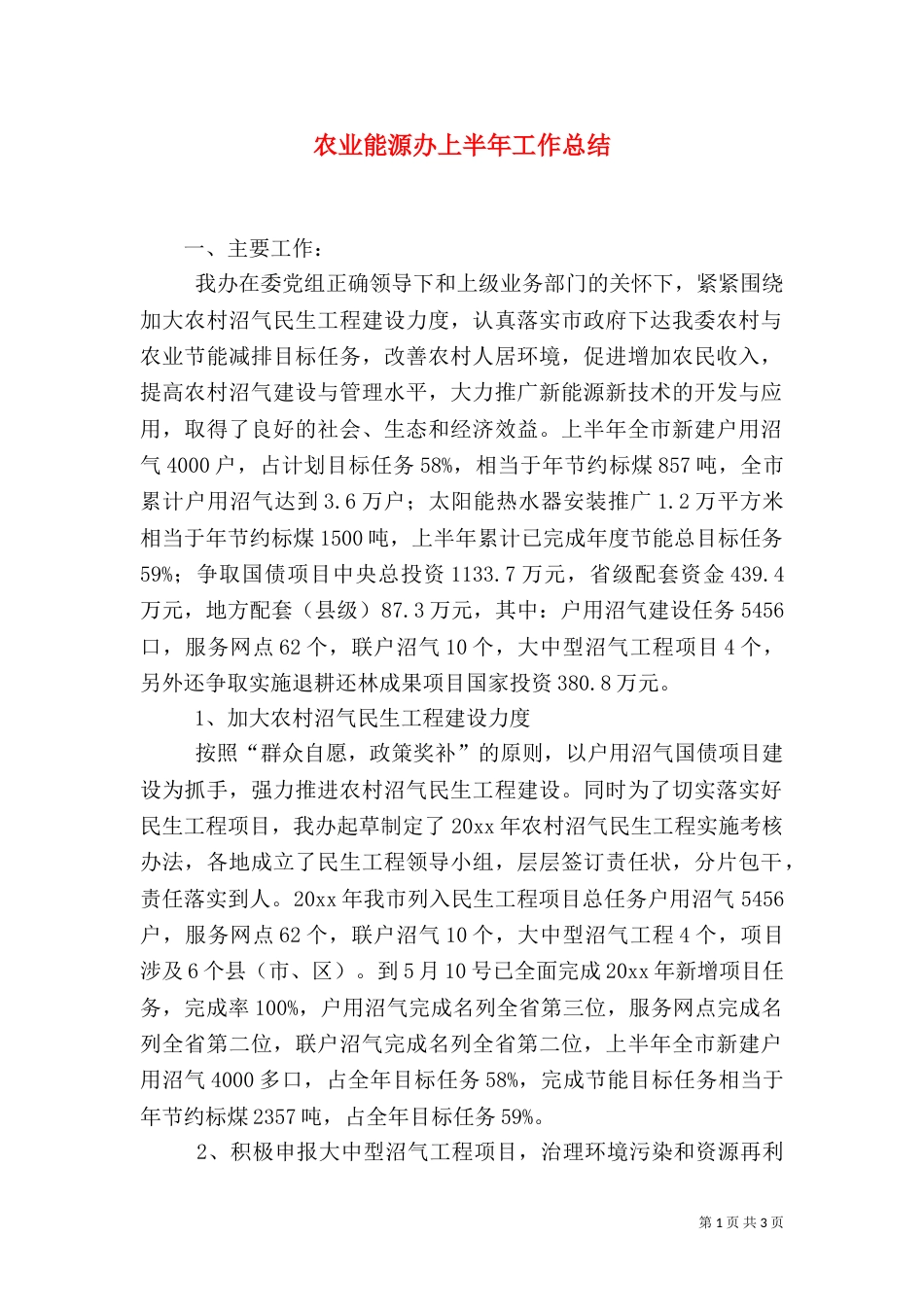 农业能源办上半年工作总结

一、主要工作：

我办在委党组正确领导下和上级业务部门的关怀下，紧紧围绕加大农村沼气民生工程建设力度，认真落实市政府下达我委农村与农业节能减排目标任务，改善农村人居环境，促进增加农民收入，提高农村沼气建设与管理水平，大力推广新能源新技术的开发与应用，取得了良好的社会、生态和经济效益。上半年全市新建户用沼气4000户，占计划目标任务58%，相当于年节约标煤857吨，全市累计户用沼气达到3.6万户；太阳能热水器安装推广1.2万平方米相当于年节约标煤1500吨，上半年累计已完成年度节能总目标任务59%；争取国债项目中央总投资1133.7万元，省级配套资金439.4万元，地方配套（县级）87.3万元，其中：户用沼气建设任务5456口，服务网点62个，联户沼气10个，大中型沼气工程项目4个，另外还争取实施退耕还林成果项目国家投资380.8万元。

1、加大农村沼气民生工程建设力度

按照“群众自愿，政策奖补”的原则，以户用沼气国债项目建设为抓手，强力推进农村沼气民生工程建设。同时为了切实落实好民生工程项目，我办起草制定了20xx年农村沼气民生工程实施考核办法，各地成立了民生工程领导小组，层层签订责任状，分片包干，责任落实到人。20xx年我市列入民生工程项目总任务户用沼气5456户，服务网点62个，联户沼气10个，大中型沼气工程4个，项目涉及6个县（市、区）。到5月10号已全面完成20xx年新增项目任务，完成率100%，户用沼气完成名列全省第三位，服务网点完成名列全省第二位，联户沼气完成名列全省第二位，上半年全市新建户用沼气4000多口，占全年目标任务58%，完成节能目标任务相当于年节约标煤2357吨，占全年目标任务59%。

2、积极申报大中型沼气工程项目，治理环境污染和资源再利

第1页 共3页